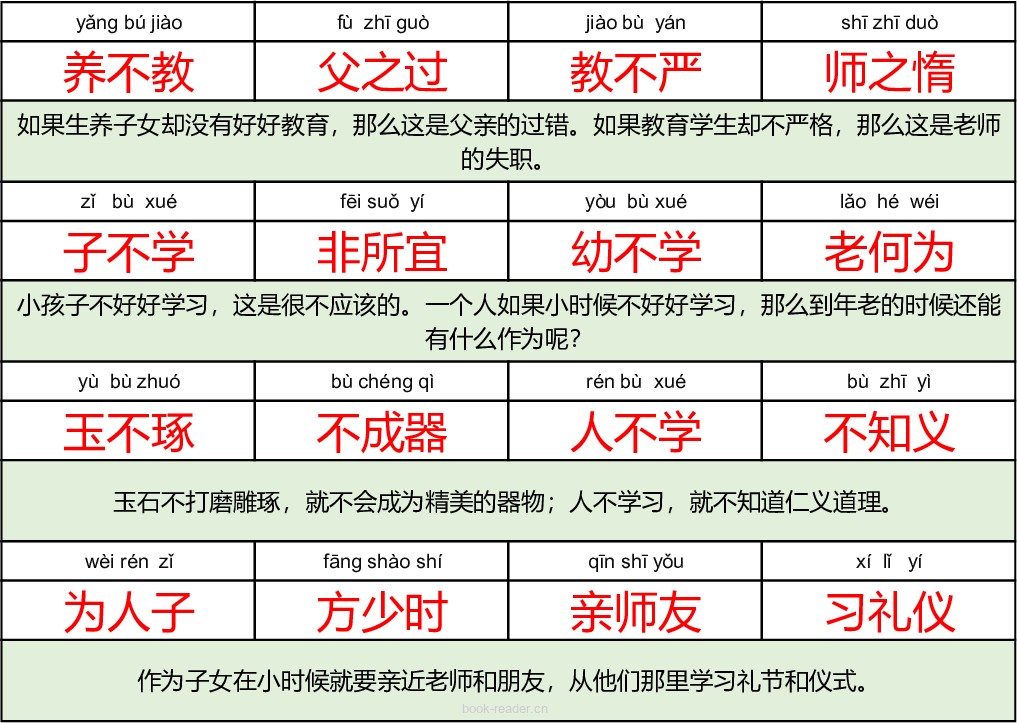 | yǎng bú jiào | fù zhī guò | jiào bù yán | shī zhī duò |
|---|---|---|---|
| 养不教 | 父之过 | 教不严 | 师之惰 |
| 如果生养子女却没有好好教育，那么这是父亲的过错。如果教育学生却不严格，那么这是老师的失职。 | | | |
| zǐ bù xué | fēi suǒ yí | yòu bù xué | lǎo hé wéi |
| 子不学 | 非所宜 | 幼不学 | 老何为 |
| 小孩子不好好学习，这是很不应该的。一个人如果小时候不好好学习，那么到年老的时候还能有什么作为呢？ | | | |
| yù bù zhuó | bù chéng qì | rén bù xué | bù zhī yì |
| 玉不琢 | 不成器 | 人不学 | 不知义 |
| 玉石不打磨雕琢，就不会成为精美的器物；人不学习，就不知道仁义道理。 | | | |
| wèi rén zǐ | fāng shào shí | qīn shī yǒu | xí lǐ yí |
| 为人子 | 方少时 | 亲师友 | 习礼仪 |
| 作为子女在小时候就要亲近老师和朋友，从他们那里学习礼节和仪式。 | | | |

book-reader.cn